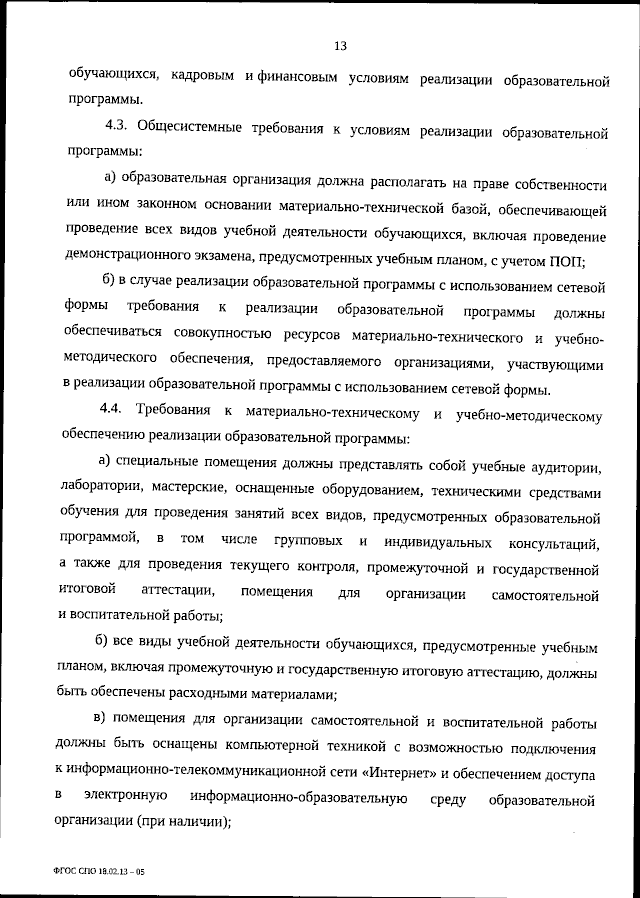 13

обучающихся, кадровым и финансовым условиям реализации образовательной программы.

4.3. Общесистемные требования к условиям реализации образовательной программы:

а) образовательная организация должна располагать на праве собственности или ином законном основании материально-технической базой, обеспечивающей проведение всех видов учебной деятельности обучающихся, включая проведение демонстрационного экзамена, предусмотренных учебным планом, с учетом ПОП;

б) в случае реализации образовательной программы с использованием сетевой формы требования к реализации образовательной программы должны обеспечиваться совокупностью ресурсов материально-технического и учебно-методического обеспечения, предоставляемого организациями, участвующими в реализации образовательной программы с использованием сетевой формы.

4.4. Требования к материально-техническому и учебно-методическому обеспечению реализации образовательной программы:

а) специальные помещения должны представлять собой учебные аудитории, лаборатории, мастерские, оснащенные оборудованием, техническими средствами обучения для проведения занятий всех видов, предусмотренных образовательной программой, в том числе групповых и индивидуальных консультаций, а также для проведения текущего контроля, промежуточной и государственной итоговой аттестации, помещения для организации самостоятельной и воспитательной работы;

б) все виды учебной деятельности обучающихся, предусмотренные учебным планом, включая промежуточную и государственную итоговую аттестацию, должны быть обеспечены расходными материалами;

в) помещения для организации самостоятельной и воспитательной работы должны быть оснащены компьютерной техникой с возможностью подключения к информационно-телекоммуникационной сети «Интернет» и обеспечением доступа в электронную информационно-образовательную среду образовательной организации (при наличии);

ФГОС СПО 18.02.13 – 05